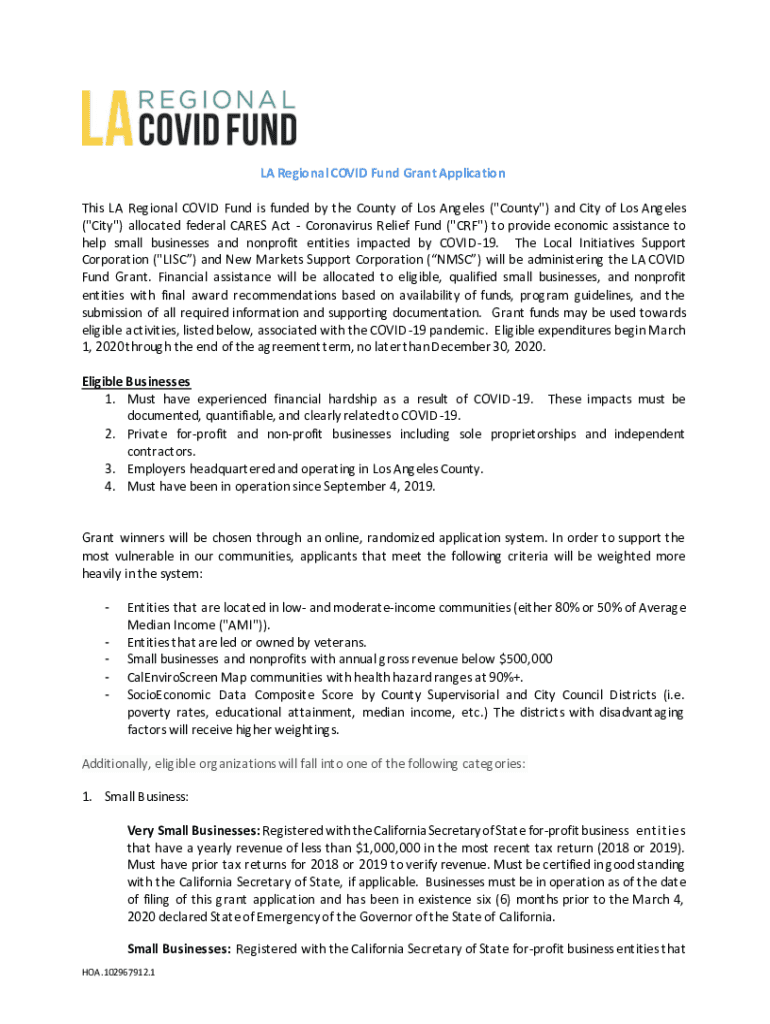 LA REGIONAL COVID FUND

LA Regional COVID Fund Grant Application

This LA Regional COVID Fund is funded by the County of Los Angeles ("County") and City of Los Angeles ("City") allocated federal CARES Act - Coronavirus Relief Fund ("CRF") to provide economic assistance to help small businesses and nonprofit entities impacted by COVID-19. The Local Initiatives Support Corporation ("LISC") and New Markets Support Corporation ("NMSC") will be administering the LA COVID Fund Grant. Financial assistance will be allocated to eligible, qualified small businesses, and nonprofit entities with final award recommendations based on availability of funds, program guidelines, and the submission of all required information and supporting documentation. Grant funds may be used towards eligible activities, listed below, associated with the COVID-19 pandemic. Eligible expenditures begin March 1, 2020 through the end of the agreement term, no later than December 30, 2020.

Eligible Businesses
1. Must have experienced financial hardship as a result of COVID-19. These impacts must be documented, quantifiable, and clearly related to COVID-19.
2. Private for-profit and non-profit businesses including sole proprietorships and independent contractors.
3. Employers headquartered and operating in Los Angeles County.
4. Must have been in operation since September 4, 2019.

Grant winners will be chosen through an online, randomized application system. In order to support the most vulnerable in our communities, applicants that meet the following criteria will be weighted more heavily in the system:

- Entities that are located in low- and moderate-income communities (either 80% or 50% of Average Median Income ("AMI")).
- Entities that are led or owned by veterans.
- Small businesses and nonprofits with annual gross revenue below $500,000
- CalEnviroScreen Map communities with health hazard ranges at 90%+.
- SocioEconomic Data Composite Score by County Supervisorial and City Council Districts (i.e. poverty rates, educational attainment, median income, etc.) The districts with disadvantaging factors will receive higher weightings.

Additionally, eligible organizations will fall into one of the following categories:

1. Small Business:

Very Small Businesses: Registered with the California Secretary of State for-profit business entities that have a yearly revenue of less than $1,000,000 in the most recent tax return (2018 or 2019). Must have prior tax returns for 2018 or 2019 to verify revenue. Must be certified in good standing with the California Secretary of State, if applicable. Businesses must be in operation as of the date of filing of this grant application and has been in existence six (6) months prior to the March 4, 2020 declared State of Emergency of the Governor of the State of California.

Small Businesses: Registered with the California Secretary of State for-profit business entities that

HOA.102967912.1